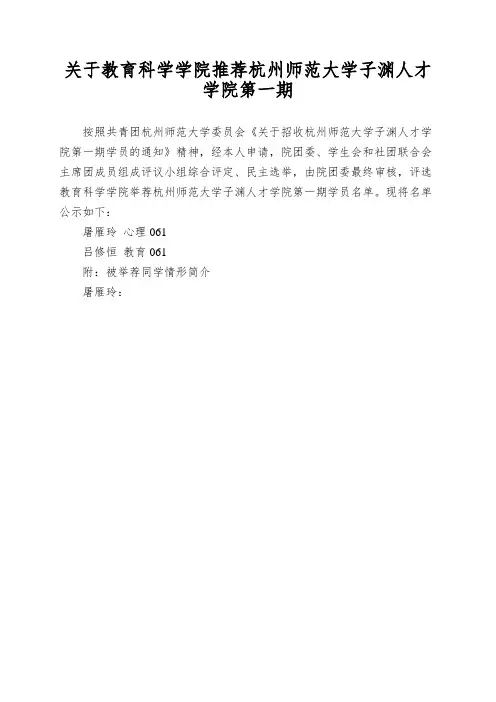 关于教育科学学院推荐杭州师范大学子渊人才学院第一期

按照共青团杭州师范大学委员会《关于招收杭州师范大学子渊人才学院第一期学员的通知》精神，经本人申请，院团委、学生会和社团联合会主席团成员组成评议小组综合评定、民主选举，由院团委最终审核，评选教育科学学院举荐杭州师范大学子渊人才学院第一期学员名单。现将名单公示如下：

屠雁玲 心理 061

吕修恒 教育 061

附：被举荐同学情形简介

屠雁玲：